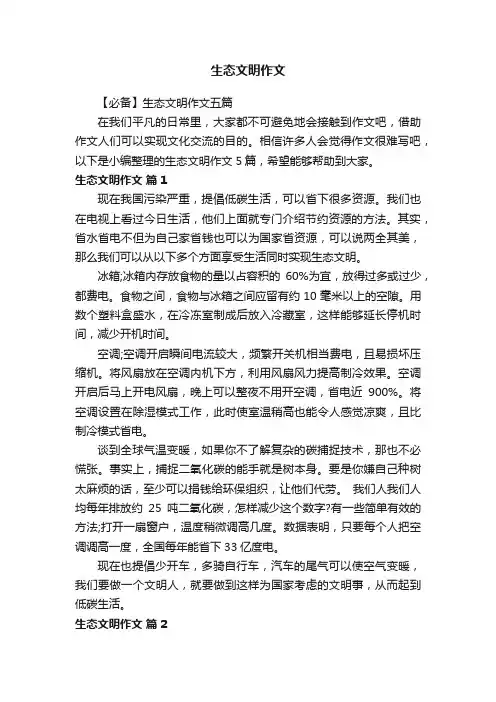 生态文明作文

【必备】生态文明作文五篇

在我们平凡的日常里，大家都不可避免地会接触到作文吧，借助作文人们可以实现文化交流的目的。相信许多人会觉得作文很难写吧，以下是小编整理的生态文明作文 5 篇，希望能够帮助到大家。

生态文明作文 篇 1

现在我国污染严重，提倡低碳生活，可以省下很多资源。我们也在电视上看过今日生活，他们上面就专门介绍节约资源的方法。其实，省水省电不但为自己家省钱也可以为国家省资源，可以说两全其美，那么我们可以从以下多个方面享受生活同时实现生态文明。

冰箱;冰箱内存放食物的量以占容积的 60%为宜，放得过多或过少，都费电。食物之间，食物与冰箱之间应留有约 10 毫米以上的空隙。用数个塑料盒盛水，在冷冻室制成后放入冷藏室，这样能够延长停机时间，减少开机时间。

空调;空调开启瞬间电流较大，频繁开关机相当费电，且易损坏压缩机。将风扇放在空调内机下方，利用风扇风力提高制冷效果。空调开启后马上开电风扇，晚上可以整夜不用开空调，省电近 900%。将空调设置在除湿模式工作，此时使室温稍高也能令人感觉凉爽，且比制冷模式省电。

谈到全球气温变暖，如果你不了解复杂的碳捕捉技术，那也不必慌张。事实上，捕捉二氧化碳的能手就是树本身。要是你嫌自己种树太麻烦的话，至少可以捐钱给环保组织，让他们代劳。 我们人我们人均每年排放约 25 吨二氧化碳，怎样减少这个数字?有一些简单有效的方法;打开一扇窗户，温度稍微调高几度。数据表明，只要每个人把空调调高一度，全国每年能省下 33 亿度电。

现在也提倡少开车，多骑自行车，汽车的尾气可以使空气变暖，我们要做一个文明人，就要做到这样为国家考虑的文明事，从而起到低碳生活。

生态文明作文 篇 2